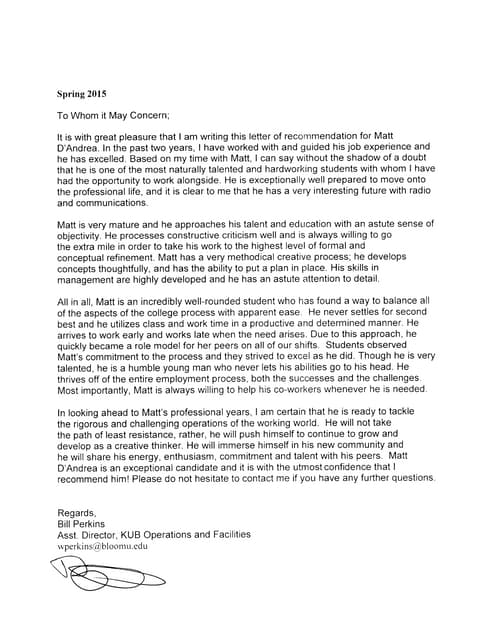 Spring 2015

To Whom it May Concern;

It is with great pleasure that I am writing this letter of recommendation for Matt D'Andrea. In the past two years, I have worked with and guided his job experience and he has excelled. Based on my time with Matt, I can say without the shadow of a doubt that he is one of the most naturally talented and hardworking students with whom I have had the opportunity to work alongside. He is exceptionally well prepared to move onto the professional life, and it is clear to me that he has a very interesting future with radio and communications.

Matt is very mature and he approaches his talent and education with an astute sense of objectivity. He processes constructive criticism well and is always willing to go the extra mile in order to take his work to the highest level of formal and conceptual refinement. Matt has a very methodical creative process; he develops concepts thoughtfully, and has the ability to put a plan in place. His skills in management are highly developed and he has an astute attention to detail.

All in all, Matt is an incredibly well-rounded student who has found a way to balance all of the aspects of the college process with apparent ease. He never settles for second best and he utilizes class and work time in a productive and determined manner. He arrives to work early and works late when the need arises. Due to this approach, he quickly became a role model for her peers on all of our shifts. Students observed Matt's commitment to the process and they strived to excel as he did. Though he is very talented, he is a humble young man who never lets his abilities go to his head. He thrives off of the entire employment process, both the successes and the challenges. Most importantly, Matt is always willing to help his co-workers whenever he is needed.

In looking ahead to Matt's professional years, I am certain that he is ready to tackle the rigorous and challenging operations of the working world. He will not take the path of least resistance, rather, he will push himself to continue to grow and develop as a creative thinker. He will immerse himself in his new community and he will share his energy, enthusiasm, commitment and talent with his peers. Matt D'Andrea is an exceptional candidate and it is with the utmost confidence that I recommend him! Please do not hesitate to contact me if you have any further questions.

Regards,
Bill Perkins
Asst. Director, KUB Operations and Facilities
wperkins@bloomu.edu